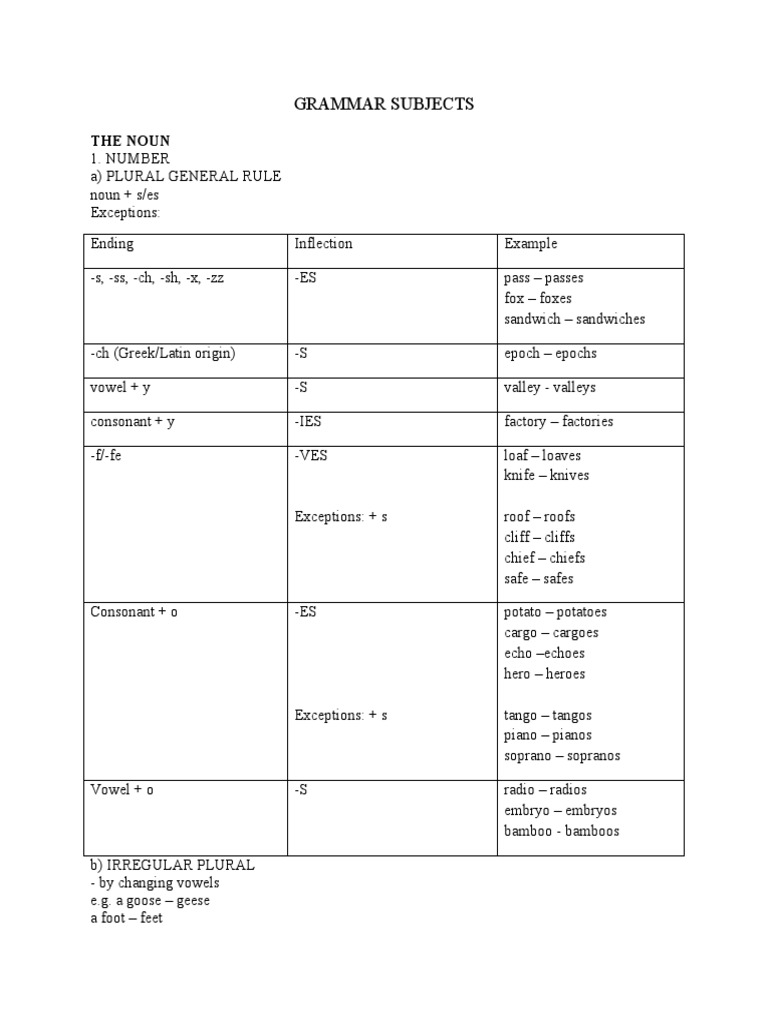 GRAMMAR SUBJECTS

THE NOUN
1. NUMBER
a) PLURAL GENERAL RULE
noun + s/es
Exceptions:

| Ending | Inflection | Example |
|---|---|---|
| -s, -ss, -ch, -sh, -x, -zz | -ES | pass – passes fox – foxes sandwich – sandwiches |
| -ch (Greek/Latin origin) | -S | epoch – epochs |
| vowel + y | -S | valley - valleys |
| consonant + y | -IES | factory – factories |
| -f/-fe | -VES Exceptions: + s | loaf – loaves knife – knives roof – roofs cliff – cliffs chief – chiefs safe – safes |
| Consonant + o | -ES Exceptions: + s | potato – potatoes cargo – cargoes echo –echoes hero – heroes tango – tangos piano – pianos soprano – sopranos |
| Vowel + o | -S | radio – radios embryo – embryos bamboo - bamboos |

b) IRREGULAR PLURAL
- by changing vowels
e.g. a goose – geese
a foot – feet